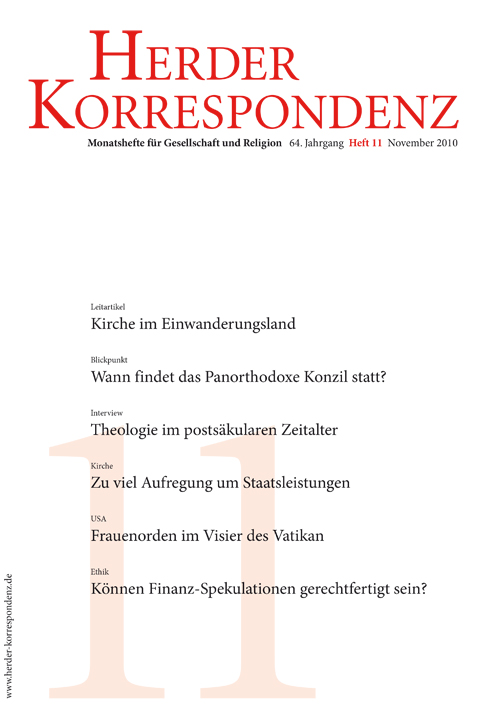 HERDER KORRESPONDENZ

Monatshefte für Gesellschaft und Religion 64. Jahrgang Heft 11 November 2010

Leitartikel
Kirche im Einwanderungsland

Blickpunkt
Wann findet das Panorthodoxe Konzil statt?

Interview
Theologie im postsäkularen Zeitalter

Kirche
Zu viel Aufregung um Staatsleistungen

USA
Frauenorden im Visier des Vatikan

Ethik
Können Finanz-Spekulationen gerechtfertigt sein?

11

www.herder-korrespondenz.de